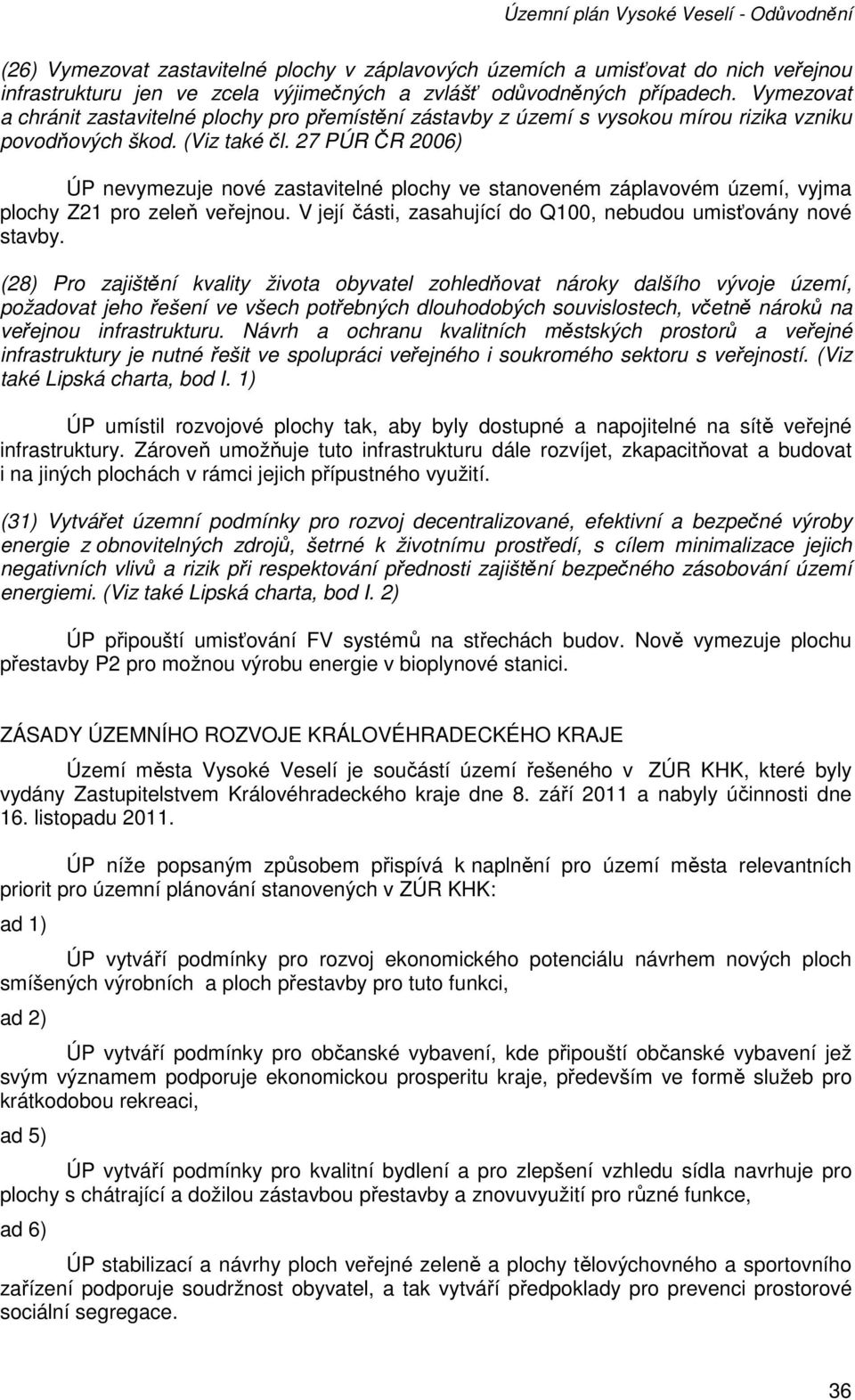 Územní plán Vysoké Veselí - Odůvodnění

(26) Vymezovat zastavitelné plochy v záplavových územích a umisťovat do nich veřejnou infrastrukturu jen ve zcela výjimečných a zvlášť odůvodněných případech. Vymezovat a chránit zastavitelné plochy pro přemístění zástavby z území s vysokou mírou rizika vzniku povodňových škod. (Viz také čl. 27 PÚR ČR 2006)

ÚP nevymezuje nové zastavitelné plochy ve stanoveném záplavovém území, vyjma plochy Z21 pro zeleň veřejnou. V její části, zasahující do Q100, nebudou umisťovány nové stavby.

(28) Pro zajištění kvality života obyvatel zohledňovat nároky dalšího vývoje území, požadovat jeho řešení ve všech potřebných dlouhodobých souvislostech, včetně nároků na veřejnou infrastrukturu. Návrh a ochranu kvalitních městských prostorů a veřejné infrastruktury je nutné řešit ve spolupráci veřejného i soukromého sektoru s veřejností. (Viz také Lipská charta, bod I. 1)

ÚP umístil rozvojové plochy tak, aby byly dostupné a napojitelné na sítě veřejné infrastruktury. Zároveň umožňuje tuto infrastrukturu dále rozvíjet, zkapacitňovat a budovat i na jiných plochách v rámci jejich přípustného využití.

(31) Vytvářet územní podmínky pro rozvoj decentralizované, efektivní a bezpečné výroby energie z obnovitelných zdrojů, šetrné k životnímu prostředí, s cílem minimalizace jejich negativních vlivů a rizik při respektování přednosti zajištění bezpečného zásobování území energiemi. (Viz také Lipská charta, bod I. 2)

ÚP připouští umisťování FV systémů na střechách budov. Nově vymezuje plochu přestavby P2 pro možnou výrobu energie v bioplynové stanici.

ZÁSADY ÚZEMNÍHO ROZVOJE KRÁLOVÉHRADECKÉHO KRAJE

Území města Vysoké Veselí je součástí území řešeného v ZÚR KHK, které byly vydány Zastupitelstvem Královéhradeckého kraje dne 8. září 2011 a nabyly účinnosti dne 16. listopadu 2011.

ÚP níže popsaným způsobem přispívá k naplnění pro území města relevantních priorit pro územní plánování stanovených v ZÚR KHK:

ad 1)

ÚP vytváří podmínky pro rozvoj ekonomického potenciálu návrhem nových ploch smíšených výrobních a ploch přestavby pro tuto funkci,

ad 2)

ÚP vytváří podmínky pro občanské vybavení, kde připouští občanské vybavení jež svým významem podporuje ekonomickou prosperitu kraje, především ve formě služeb pro krátkodobou rekreaci,

ad 5)

ÚP vytváří podmínky pro kvalitní bydlení a pro zlepšení vzhledu sídla navrhuje pro plochy s chátrající a dožilou zástavbou přestavby a znovuvyužití pro různé funkce,

ad 6)

ÚP stabilizací a návrhy ploch veřejné zeleně a plochy tělovýchovného a sportovního zařízení podporuje soudržnost obyvatel, a tak vytváří předpoklady pro prevenci prostorové sociální segregace.

36